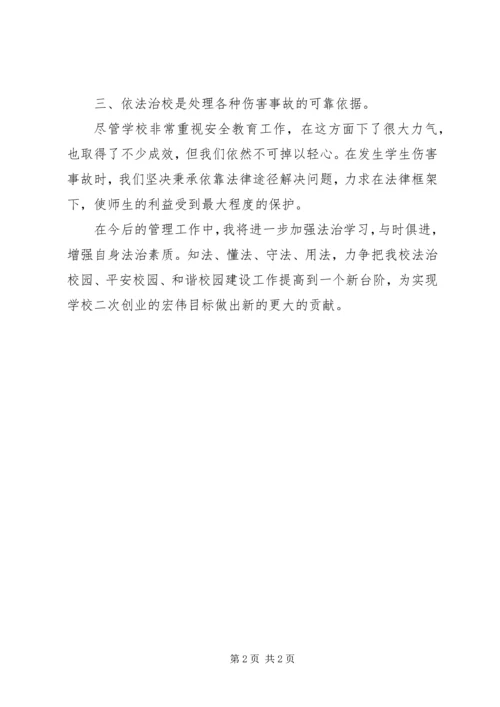 三、依法治校是处理各种伤害事故的可靠依据。

尽管学校非常重视安全教育工作，在这方面下了很大力气，也取得了不少成效，但我们依然不可掉以轻心。在发生学生伤害事故时，我们坚决秉承依靠法律途径解决问题，力求在法律框架下，使师生的利益受到最大程度的保护。

在今后的管理工作中，我将进一步加强法治学习，与时俱进，增强自身法治素质。知法、懂法、守法、用法，力争把我校法治校园、平安校园、和谐校园建设工作提高到一个新台阶，为实现学校二次创业的宏伟目标做出新的更大的贡献。

第2页 共2页